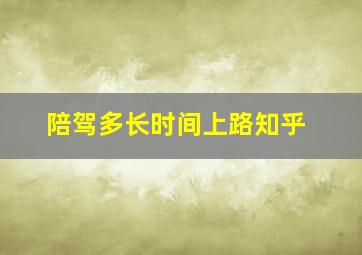 陪驾多长时间上路知乎